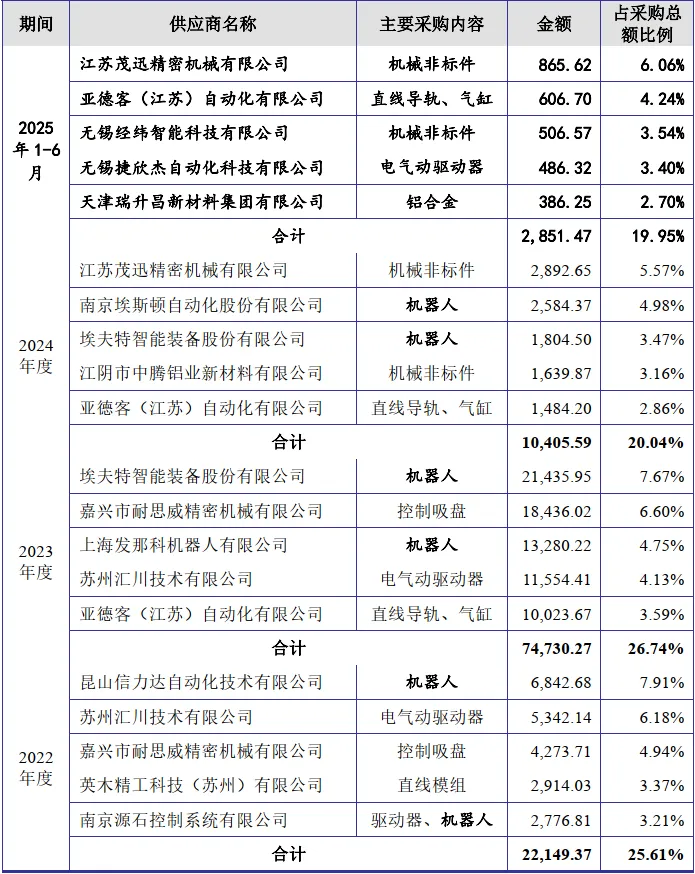 | 期间 | 供应商名称 | 主要采购内容 | 金额 | 占采购总额比例 |
|---|---|---|---|---|
| 2025年1-6月 | 江苏茂迅精密机械有限公司 | 机械非标件 | 865.62 | 6.06% |
| | 亚德客（江苏）自动化有限公司 | 直线导轨、气缸 | 606.70 | 4.24% |
| | 无锡经纬智能科技有限公司 | 机械非标件 | 506.57 | 3.54% |
| | 无锡捷欣杰自动化科技有限公司 | 电气动驱动器 | 486.32 | 3.40% |
| | 天津瑞升昌新材料集团有限公司 | 铝合金 | 386.25 | 2.70% |
| | 合计 | | 2,851.47 | 19.95% |
| 2024年度 | 江苏茂迅精密机械有限公司 | 机械非标件 | 2,892.65 | 5.57% |
| | 南京埃斯顿自动化股份有限公司 | 机器人 | 2,584.37 | 4.98% |
| | 埃夫特智能装备股份有限公司 | 机器人 | 1,804.50 | 3.47% |
| | 江阴市中腾铝业新材料有限公司 | 机械非标件 | 1,639.87 | 3.16% |
| | 亚德客（江苏）自动化有限公司 | 直线导轨、气缸 | 1,484.20 | 2.86% |
| | 合计 | | 10,405.59 | 20.04% |
| 2023年度 | 埃夫特智能装备股份有限公司 | 机器人 | 21,435.95 | 7.67% |
| | 嘉兴市耐思威精密机械有限公司 | 控制吸盘 | 18,436.02 | 6.60% |
| | 上海发那科机器人有限公司 | 机器人 | 13,280.22 | 4.75% |
| | 苏州汇川技术有限公司 | 电气动驱动器 | 11,554.41 | 4.13% |
| | 亚德客（江苏）自动化有限公司 | 直线导轨、气缸 | 10,023.67 | 3.59% |
| | 合计 | | 74,730.27 | 26.74% |
| 2022年度 | 昆山信力达自动化技术有限公司 | 机器人 | 6,842.68 | 7.91% |
| | 苏州汇川技术有限公司 | 电气动驱动器 | 5,342.14 | 6.18% |
| | 嘉兴市耐思威精密机械有限公司 | 控制吸盘 | 4,273.71 | 4.94% |
| | 英木精工科技（苏州）有限公司 | 直线模组 | 2,914.03 | 3.37% |
| | 南京源石控制系统有限公司 | 驱动器、机器人 | 2,776.81 | 3.21% |
| | 合计 | | 22,149.37 | 25.61% |